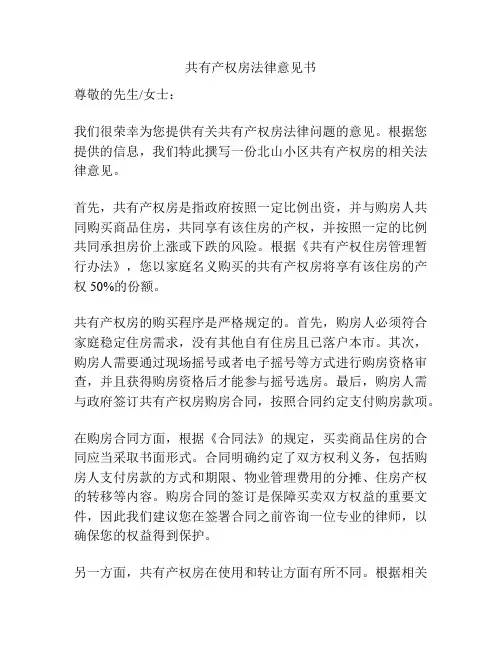 共有产权房法律意见书

尊敬的先生/女士：

我们很荣幸为您提供有关共有产权房法律问题的意见。根据您提供的信息，我们特此撰写一份北山小区共有产权房的相关法律意见。

首先，共有产权房是指政府按照一定比例出资，并与购房人共同购买商品住房，共同享有该住房的产权，并按照一定的比例共同承担房价上涨或下跌的风险。根据《共有产权住房管理暂行办法》，您以家庭名义购买的共有产权房将享有该住房的产权 50%的份额。

共有产权房的购买程序是严格规定的。首先，购房人必须符合家庭稳定住房需求，没有其他自有住房且已落户本市。其次，购房人需要通过现场摇号或者电子摇号等方式进行购房资格审查，并且获得购房资格后才能参与摇号选房。最后，购房人需与政府签订共有产权房购房合同，按照合同约定支付购房款项。

在购房合同方面，根据《合同法》的规定，买卖商品住房的合同应当采取书面形式。合同明确约定了双方权利义务，包括购房人支付房款的方式和期限、物业管理费用的分摊、住房产权的转移等内容。购房合同的签订是保障买卖双方权益的重要文件，因此我们建议您在签署合同之前咨询一位专业的律师，以确保您的权益得到保护。

另一方面，共有产权房在使用和转让方面有所不同。根据相关